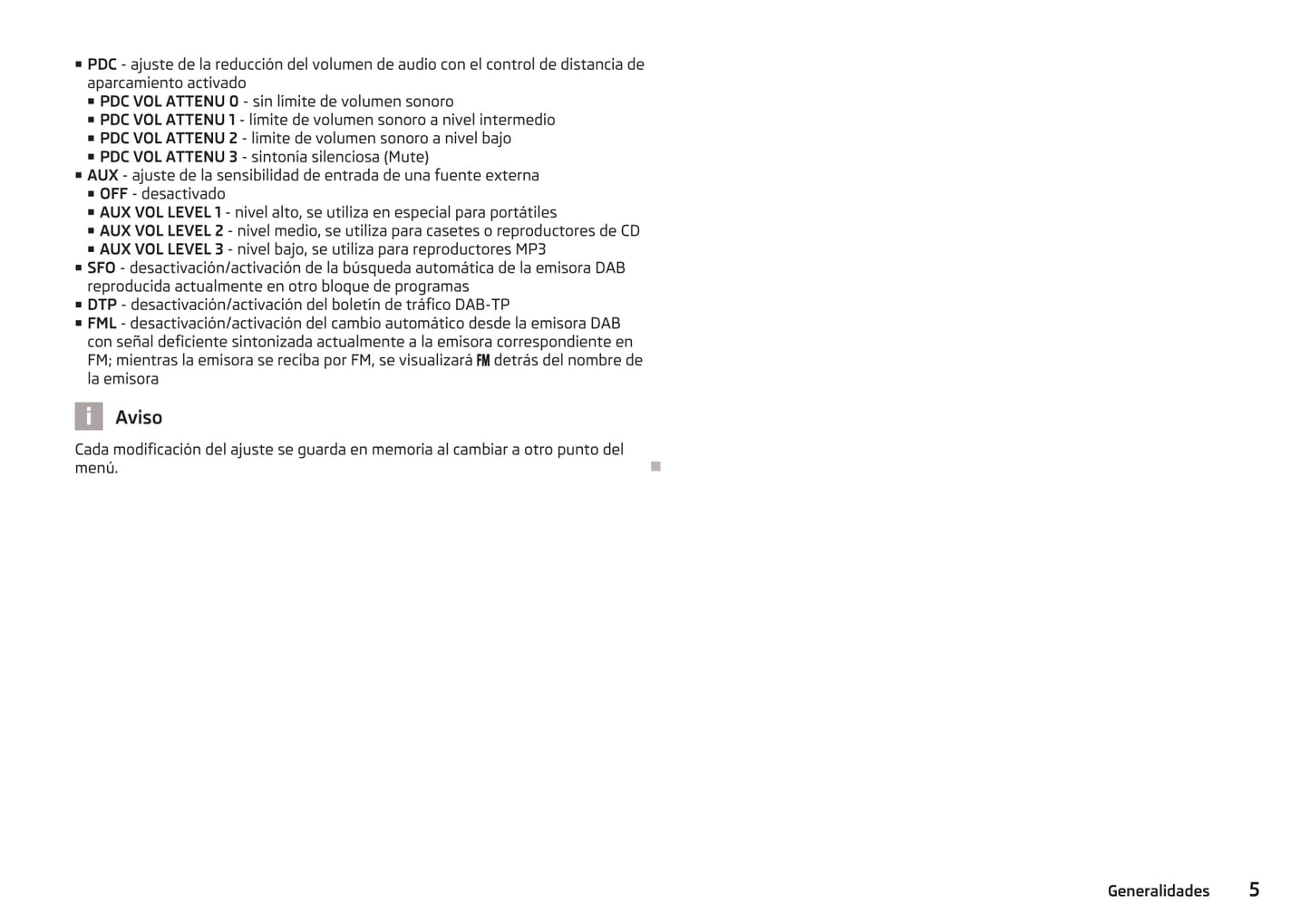 ■ PDC - ajuste de la reducción del volumen de audio con el control de distancia de aparcamiento activado
■ PDC VOL ATTENU 0 - sin límite de volumen sonoro
■ PDC VOL ATTENU 1 - límite de volumen sonoro a nivel intermedio
■ PDC VOL ATTENU 2 - límite de volumen sonoro a nivel bajo
■ PDC VOL ATTENU 3 - sintonía silenciosa (Mute)
■ AUX - ajuste de la sensibilidad de entrada de una fuente externa
■ OFF - desactivado
■ AUX VOL LEVEL 1 - nivel alto, se utiliza en especial para portátiles
■ AUX VOL LEVEL 2 - nivel medio, se utiliza para casetes o reproductores de CD
■ AUX VOL LEVEL 3 - nivel bajo, se utiliza para reproductores MP3
■ SFO - desactivación/activación de la búsqueda automática de la emisora DAB reproducida actualmente en otro bloque de programas
■ DTP - desactivación/activación del boletín de tráfico DAB-TP
■ FML - desactivación/activación del cambio automático desde la emisora DAB con señal deficiente sintonizada actualmente a la emisora correspondiente en FM; mientras la emisora se reciba por FM, se visualizará FM detrás del nombre de la emisora

i Aviso

Cada modificación del ajuste se guarda en memoria al cambiar a otro punto del menú.

Generalidades 5